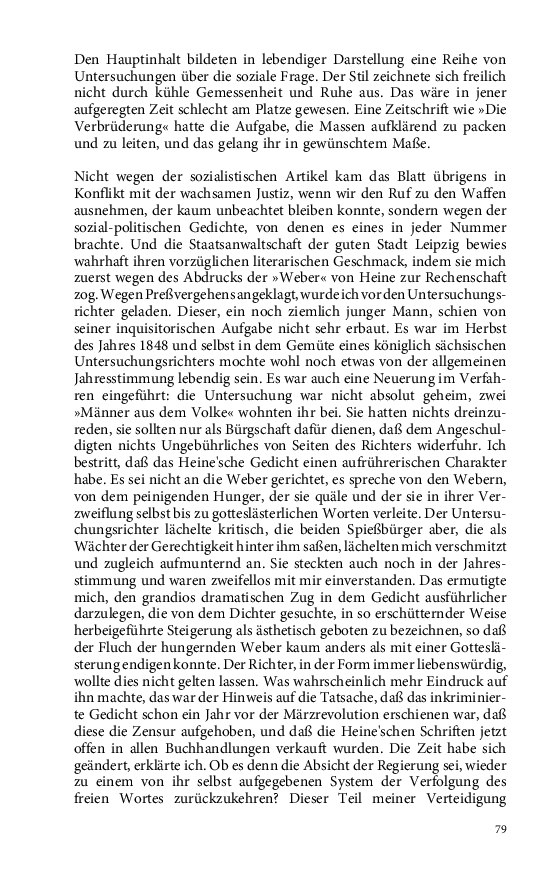 Den Hauptinhalt bildeten in lebendiger Darstellung eine Reihe von Untersuchungen über die soziale Frage. Der Stil zeichnete sich freilich nicht durch kühle Gemessenheit und Ruhe aus. Das wäre in jener aufgeregten Zeit schlecht am Platze gewesen. Eine Zeitschrift wie »Die Verbrüderung« hatte die Aufgabe, die Massen aufklärend zu packen und zu leiten, und das gelang ihr in gewünschtem Maße.

Nicht wegen der sozialistischen Artikel kam das Blatt übrigens in Konflikt mit der wachsamen Justiz, wenn wir den Ruf zu den Waffen ausnehmen, der kaum unbeachtet bleiben konnte, sondern wegen der sozial-politischen Gedichte, von denen es eines in jeder Nummer brachte. Und die Staatsanwaltschaft der guten Stadt Leipzig bewies wahrhaft ihren vorzüglichen literarischen Geschmack, indem sie mich zuerst wegen des Abdrucks der »Weber« von Heine zur Rechenschaft zog. Wegen Preßvergehens angeklagt, wurde ich vor den Untersuchungsrichter geladen. Dieser, ein noch ziemlich junger Mann, schien von seiner inquisitorischen Aufgabe nicht sehr erbaut. Es war im Herbst des Jahres 1848 und selbst in dem Gemüte eines königlich sächsischen Untersuchungsrichters mochte wohl noch etwas von der allgemeinen Jahresstimmung lebendig sein. Es war auch eine Neuerung im Verfahren eingeführt: die Untersuchung war nicht absolut geheim, zwei »Männer aus dem Volke« wohnten ihr bei. Sie hatten nichts dreinzureden, sie sollten nur als Bürgschaft dafür dienen, daß dem Angeschuldigten nichts Ungebührliches von Seiten des Richters widerfuhr. Ich bestritt, daß das Heine'sche Gedicht einen aufrührerischen Charakter habe. Es sei nicht an die Weber gerichtet, es spreche von den Webern, von dem peinigenden Hunger, der sie quäle und der sie in ihrer Verzweiflung selbst bis zu gotteslästerlichen Worten verleite. Der Untersuchungsrichter lächelte kritisch, die beiden Spießbürger aber, die als Wächter der Gerechtigkeit hinter ihm saßen, lächelten mich verschmitzt und zugleich aufmunternd an. Sie steckten auch noch in der Jahresstimmung und waren zweifellos mit mir einverstanden. Das ermutigte mich, den grandios dramatischen Zug in dem Gedicht ausführlicher darzulegen, die von dem Dichter gesuchte, in so erschütternder Weise herbeigeführte Steigerung als ästhetisch geboten zu bezeichnen, so daß der Fluch der hungernden Weber kaum anders als mit einer Gotteslästerung endigen konnte. Der Richter, in der Form immer liebenswürdig, wollte dies nicht gelten lassen. Was wahrscheinlich mehr Eindruck auf ihn machte, das war der Hinweis auf die Tatsache, daß das inkriminierte Gedicht schon ein Jahr vor der Märzrevolution erschienen war, daß diese die Zensur aufgehoben, und daß die Heine'schen Schriften jetzt offen in allen Buchhandlungen verkauft wurden. Die Zeit habe sich geändert, erklärte ich. Ob es denn die Absicht der Regierung sei, wieder zu einem von ihr selbst aufgegebenen System der Verfolgung des freien Wortes zurückzukehren? Dieser Teil meiner Verteidigung

79